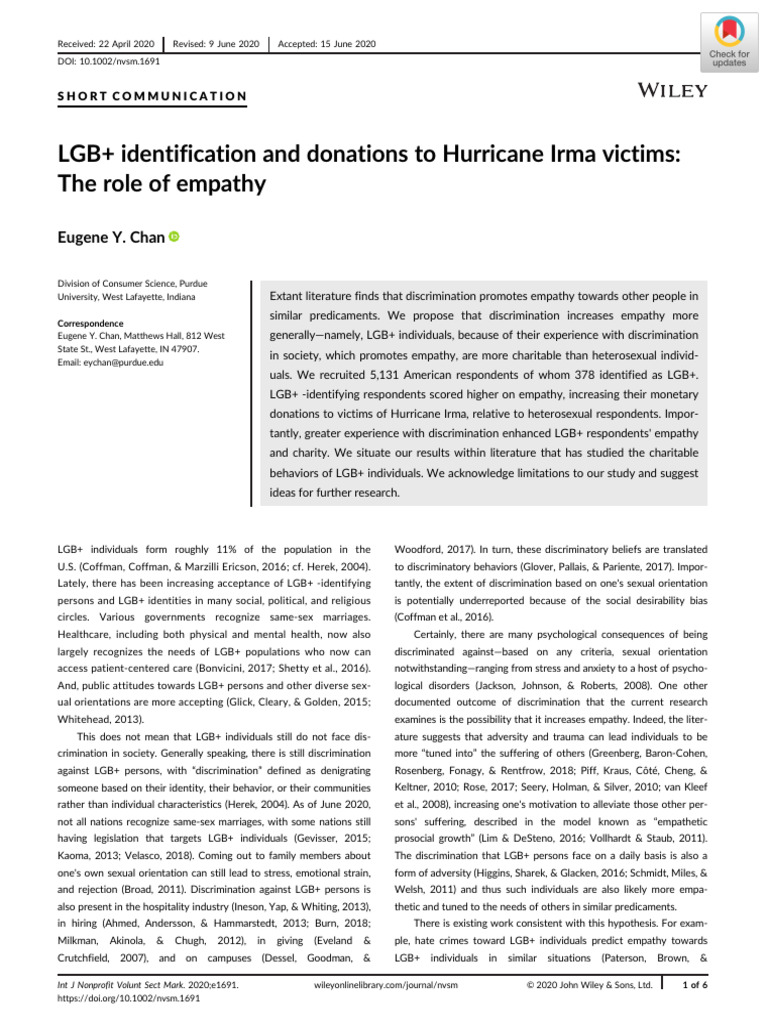 Received: 22 April 2020 | Revised: 9 June 2020 | Accepted: 15 June 2020

DOI: 10.1002/nvsm.1691

Check for updates

SHORT COMMUNICATION

WILEY

LGB+ identification and donations to Hurricane Irma victims: The role of empathy

Eugene Y. Chan

Division of Consumer Science, Purdue University, West Lafayette, Indiana

Correspondence
Eugene Y. Chan, Matthews Hall, 812 West State St., West Lafayette, IN 47907.
Email: eychan@purdue.edu

Extant literature finds that discrimination promotes empathy towards other people in similar predicaments. We propose that discrimination increases empathy more generally—namely, LGB+ individuals, because of their experience with discrimination in society, which promotes empathy, are more charitable than heterosexual individuals. We recruited 5,131 American respondents of whom 378 identified as LGB+. LGB+ -identifying respondents scored higher on empathy, increasing their monetary donations to victims of Hurricane Irma, relative to heterosexual respondents. Importantly, greater experience with discrimination enhanced LGB+ respondents' empathy and charity. We situate our results within literature that has studied the charitable behaviors of LGB+ individuals. We acknowledge limitations to our study and suggest ideas for further research.

LGB+ individuals form roughly 11% of the population in the U.S. (Coffman, Coffman, & Marzilli Ericson, 2016; cf. Herek, 2004). Lately, there has been increasing acceptance of LGB+ -identifying persons and LGB+ identities in many social, political, and religious circles. Various governments recognize same-sex marriages. Healthcare, including both physical and mental health, now also largely recognizes the needs of LGB+ populations who now can access patient-centered care (Bonvicini, 2017; Shetty et al., 2016). And, public attitudes towards LGB+ persons and other diverse sexual orientations are more accepting (Glick, Cleary, & Golden, 2015; Whitehead, 2013).

This does not mean that LGB+ individuals still do not face discrimination in society. Generally speaking, there is still discrimination against LGB+ persons, with "discrimination" defined as denigrating someone based on their identity, their behavior, or their communities rather than individual characteristics (Herek, 2004). As of June 2020, not all nations recognize same-sex marriages, with some nations still having legislation that targets LGB+ individuals (Gevisser, 2015; Kaoma, 2013; Velasco, 2018). Coming out to family members about one's own sexual orientation can still lead to stress, emotional strain, and rejection (Broad, 2011). Discrimination against LGB+ persons is also present in the hospitality industry (Ineson, Yap, & Whiting, 2013), in hiring (Ahmed, Andersson, & Hammarstedt, 2013; Burn, 2018; Milkman, Akinola, & Chugh, 2012), in giving (Eveland & Crutchfield, 2007), and on campuses (Dessel, Goodman, & Woodford, 2017). In turn, these discriminatory beliefs are translated to discriminatory behaviors (Glover, Pallais, & Pariente, 2017). Importantly, the extent of discrimination based on one's sexual orientation is potentially underreported because of the social desirability bias (Coffman et al., 2016).

Certainly, there are many psychological consequences of being discriminated against—based on any criteria, sexual orientation notwithstanding—ranging from stress and anxiety to a host of psychological disorders (Jackson, Johnson, & Roberts, 2008). One other documented outcome of discrimination that the current research examines is the possibility that it increases empathy. Indeed, the literature suggests that adversity and trauma can lead individuals to be more "tuned into" the suffering of others (Greenberg, Baron-Cohen, Rosenberg, Fonagy, & Rentfrow, 2018; Piff, Kraus, Côté, Cheng, & Keltner, 2010; Rose, 2017; Seery, Holman, & Silver, 2010; van Kleef et al., 2008), increasing one's motivation to alleviate those other persons' suffering, described in the model known as "empathetic prosocial growth" (Lim & DeSteno, 2016; Vollhardt & Staub, 2011). The discrimination that LGB+ persons face on a daily basis is also a form of adversity (Higgins, Sharek, & Glacken, 2016; Schmidt, Miles, & Welsh, 2011) and thus such individuals are also likely more empathetic and tuned to the needs of others in similar predicaments.

There is existing work consistent with this hypothesis. For example, hate crimes toward LGB+ individuals predict empathy towards LGB+ individuals in similar situations (Paterson, Brown, &

Int J Nonprofit Volunt Sect Mark. 2020;e1691. https://doi.org/10.1002/nvsm.1691

wileyonlinelibrary.com/journal/nvsm

© 2020 John Wiley & Sons, Ltd. | 1 of 6